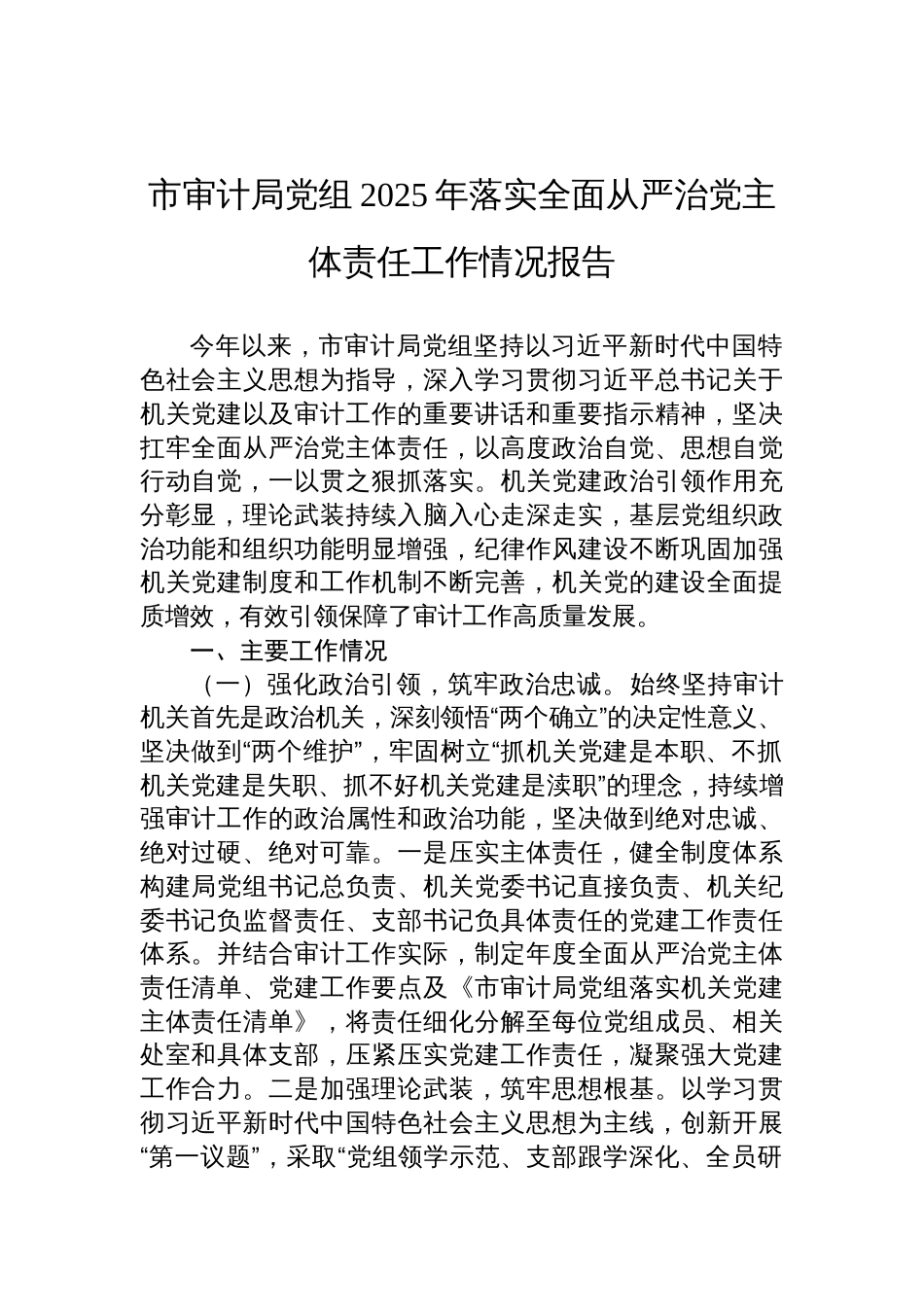 市审计局党组 2025 年落实全面从严治党主体责任工作情况报告

今年以来，市审计局党组坚持以习近平新时代中国特色社会主义思想为指导，深入学习贯彻习近平总书记关于机关党建以及审计工作的重要讲话和重要指示精神，坚决扛牢全面从严治党主体责任，以高度政治自觉、思想自觉行动自觉，一以贯之狠抓落实。机关党建政治引领作用充分彰显，理论武装持续入脑入心走深走实，基层党组织政治功能和组织功能明显增强，纪律作风建设不断巩固加强机关党建制度和工作机制不断完善，机关党的建设全面提质增效，有效引领保障了审计工作高质量发展。

一、主要工作情况

（一）强化政治引领，筑牢政治忠诚。始终坚持审计机关首先是政治机关，深刻领悟“两个确立”的决定性意义、坚决做到“两个维护”，牢固树立“抓机关党建是本职、不抓机关党建是失职、抓不好机关党建是渎职”的理念，持续增强审计工作的政治属性和政治功能，坚决做到绝对忠诚、绝对过硬、绝对可靠。一是压实主体责任，健全制度体系构建局党组书记总负责、机关党委书记直接负责、机关纪委书记负监督责任、支部书记负具体责任的党建工作责任体系。并结合审计工作实际，制定年度全面从严治党主体责任清单、党建工作要点及《市审计局党组落实机关党建主体责任清单》，将责任细化分解至每位党组成员、相关处室和具体支部，压紧压实党建工作责任，凝聚强大党建工作合力。二是加强理论武装，筑牢思想根基。以学习贯彻习近平新时代中国特色社会主义思想为主线，创新开展“第一议题”，采取“党组领学示范、支部跟学深化、全员研